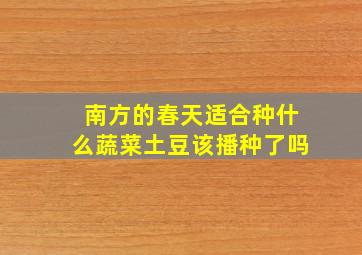 南方的春天适合种什么蔬菜土豆该播种了吗